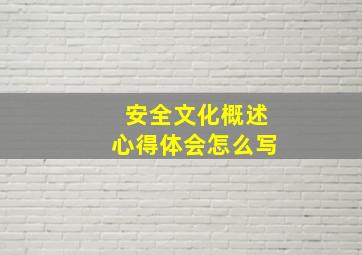 安全文化概述
心得体会怎么写